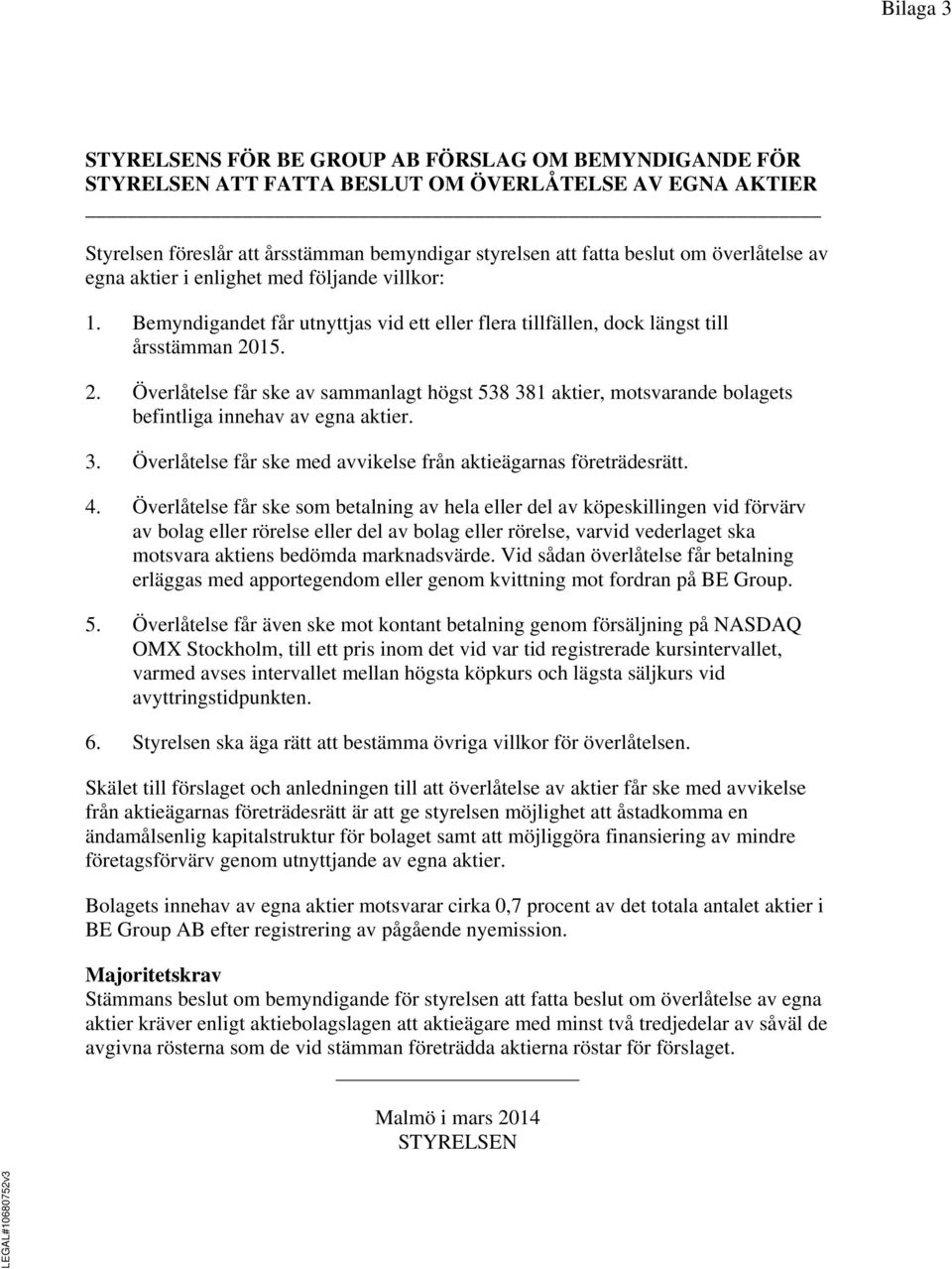 Bilaga 3

STYRELSENS FÖR BE GROUP AB FÖRSLAG OM BEMYNDIGANDE FÖR STYRELSEN ATT FATTA BESLUT OM ÖVERLÅTELSE AV EGNA AKTIER

Styrelsen föreslår att årsstämman bemyndigar styrelsen att fatta beslut om överlåtelse av egna aktier i enlighet med följande villkor:

1. Bemyndigandet får utnyttjas vid ett eller flera tillfällen, dock längst till årsstämman 2015.

2. Överlåtelse får ske av sammanlagt högst 538 381 aktier, motsvarande bolagets befintliga innehav av egna aktier.

3. Överlåtelse får ske med avvikelse från aktieägarnas företrädesrätt.

4. Överlåtelse får ske som betalning av hela eller del av köpeskillingen vid förvärv av bolag eller rörelse eller del av bolag eller rörelse, varvid vederlaget ska motsvara aktiens bedömda marknadsvärde. Vid sådan överlåtelse får betalning erläggas med apportegendom eller genom kvittning mot fordran på BE Group.

5. Överlåtelse får även ske mot kontant betalning genom försäljning på NASDAQ OMX Stockholm, till ett pris inom det vid var tid registrerade kursintervallet, varmed avses intervallet mellan högsta köpkurs och lägsta säljkurs vid avyttringstidpunkten.

6. Styrelsen ska äga rätt att bestämma övriga villkor för överlåtelsen.

Skälet till förslaget och anledningen till att överlåtelse av aktier får ske med avvikelse från aktieägarnas företrädesrätt är att ge styrelsen möjlighet att åstadkomma en ändamålsenlig kapitalstruktur för bolaget samt att möjliggöra finansiering av mindre företagsförvärv genom utnyttjande av egna aktier.

Bolagets innehav av egna aktier motsvarar cirka 0,7 procent av det totala antalet aktier i BE Group AB efter registrering av pågående nyemission.

Majoritetskrav
Stämmans beslut om bemyndigande för styrelsen att fatta beslut om överlåtelse av egna aktier kräver enligt aktiebolagslagen att aktieägare med minst två tredjedelar av såväl de avgivna rösterna som de vid stämman företrädda aktierna röstar för förslaget.

Malmö i mars 2014
STYRELSEN

LEGAL#10680752v3